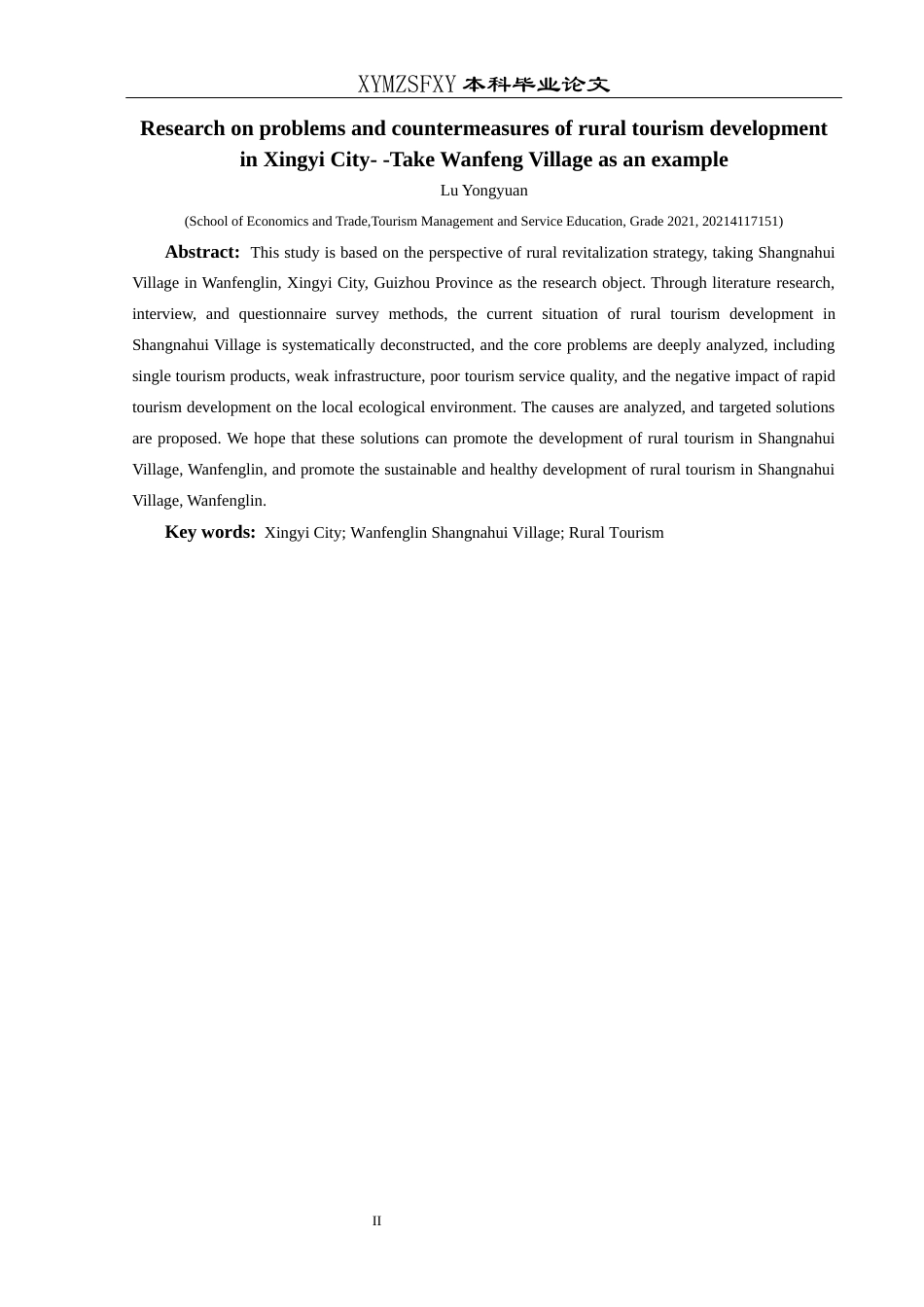 XYMZSFXY 本科毕业论文

Research on problems and countermeasures of rural tourism development in Xingyi City- -Take Wanfeng Village as an example

Lu Yongyuan

(School of Economics and Trade,Tourism Management and Service Education, Grade 2021, 20214117151)

Abstract: This study is based on the perspective of rural revitalization strategy, taking Shangnahui Village in Wanfenglin, Xingyi City, Guizhou Province as the research object. Through literature research, interview, and questionnaire survey methods, the current situation of rural tourism development in Shangnahui Village is systematically deconstructed, and the core problems are deeply analyzed, including single tourism products, weak infrastructure, poor tourism service quality, and the negative impact of rapid tourism development on the local ecological environment. The causes are analyzed, and targeted solutions are proposed. We hope that these solutions can promote the development of rural tourism in Shangnahui Village, Wanfenglin, and promote the sustainable and healthy development of rural tourism in Shangnahui Village, Wanfenglin.

Key words: Xingyi City; Wanfenglin Shangnahui Village; Rural Tourism

II